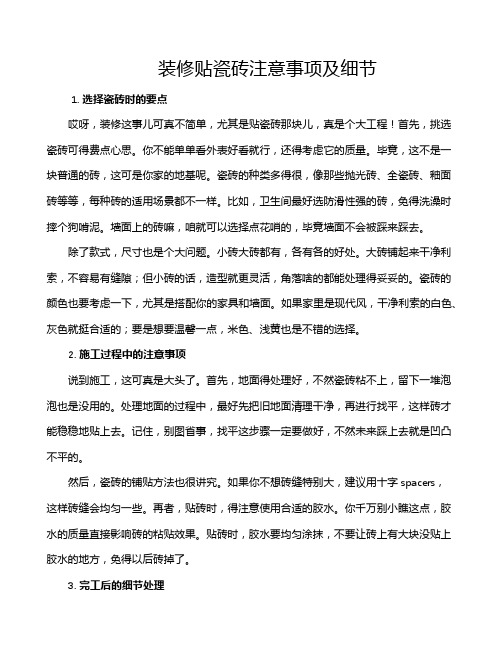 装修贴瓷砖注意事项及细节

1. 选择瓷砖时的要点

哎呀，装修这事儿可真不简单，尤其是贴瓷砖那块儿，真是个大工程！首先，挑选瓷砖可得费点心思。你不能单单看外表好看就行，还得考虑它的质量。毕竟，这不是一块普通的砖，这可是你家的地基呢。瓷砖的种类多得很，像那些抛光砖、全瓷砖、釉面砖等等，每种砖的适用场景都不一样。比如，卫生间最好选防滑性强的砖，免得洗澡时摔个狗啃泥。墙面上的砖嘛，咱就可以选择点花哨的，毕竟墙面不会被踩来踩去。

除了款式，尺寸也是个大问题。小砖大砖都有，各有各的好处。大砖铺起来干净利索，不容易有缝隙；但小砖的话，造型就更灵活，角落啥的都能处理得妥妥的。瓷砖的颜色也要考虑一下，尤其是搭配你的家具和墙面。如果家里是现代风，干净利索的白色、灰色就挺合适的；要是想要温馨一点，米色、浅黄也是不错的选择。

2. 施工过程中的注意事项

说到施工，这可真是大头了。首先，地面得处理好，不然瓷砖粘不上，留下一堆泡泡也是没用的。处理地面的过程中，最好先把旧地面清理干净，再进行找平，这样砖才能稳稳地贴上去。记住，别图省事，找平这步骤一定要做好，不然未来踩上去就是凹凸不平的。

然后，瓷砖的铺贴方法也很讲究。如果你不想砖缝特别大，建议用十字 spacers，这样砖缝会均匀一些。再者，贴砖时，得注意使用合适的胶水。你千万别小瞧这点，胶水的质量直接影响砖的粘贴效果。贴砖时，胶水要均匀涂抹，不要让砖上有大块没贴上胶水的地方，免得以后砖掉了。

3. 完工后的细节处理